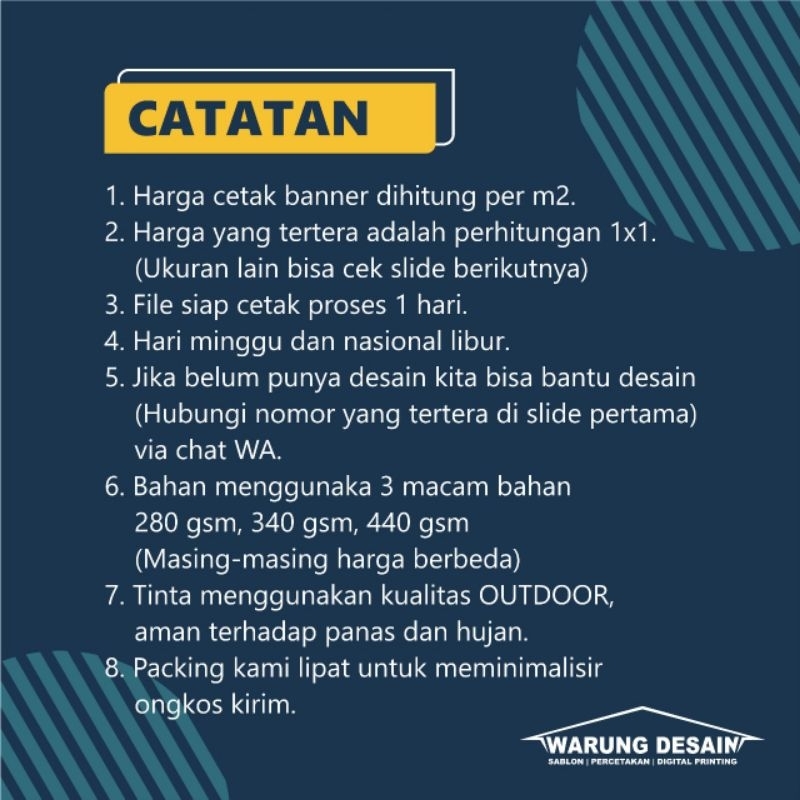 CATATAN

1. Harga cetak banner dihitung per m2.
2. Harga yang tertera adalah perhitungan 1x1. (Ukuran lain bisa cek slide berikutnya)
3. File siap cetak proses 1 hari.
4. Hari minggu dan nasional libur.
5. Jika belum punya desain kita bisa bantu desain (Hubungi nomor yang tertera di slide pertama) via chat WA.
6. Bahan menggunaka 3 macam bahan 280 gsm, 340 gsm, 440 gsm (Masing-masing harga berbeda)
7. Tinta menggunakan kualitas OUTDOOR, aman terhadap panas dan hujan.
8. Packing kami lipat untuk meminimalisir ongkos kirim.

WARUNG DESAIN
SABLON | PERCETAKAN | DIGITAL PRINTING